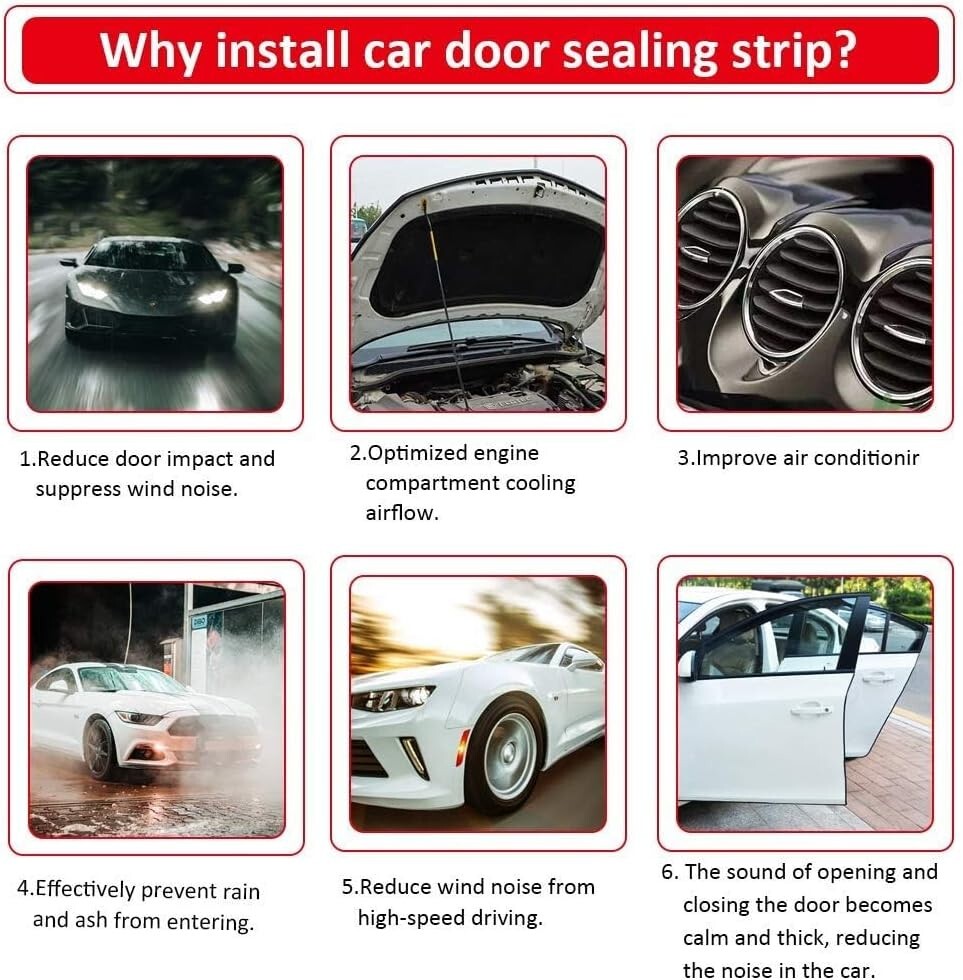 Why install car door sealing strip?

1.Reduce door impact and suppress wind noise.

2.Optimized engine compartment cooling airflow.

3.Improve air conditionir

4.Effectively prevent rain and ash from entering.

5.Reduce wind noise from high-speed driving.

6. The sound of opening and closing the door becomes calm and thick, reducing the noise in the car.